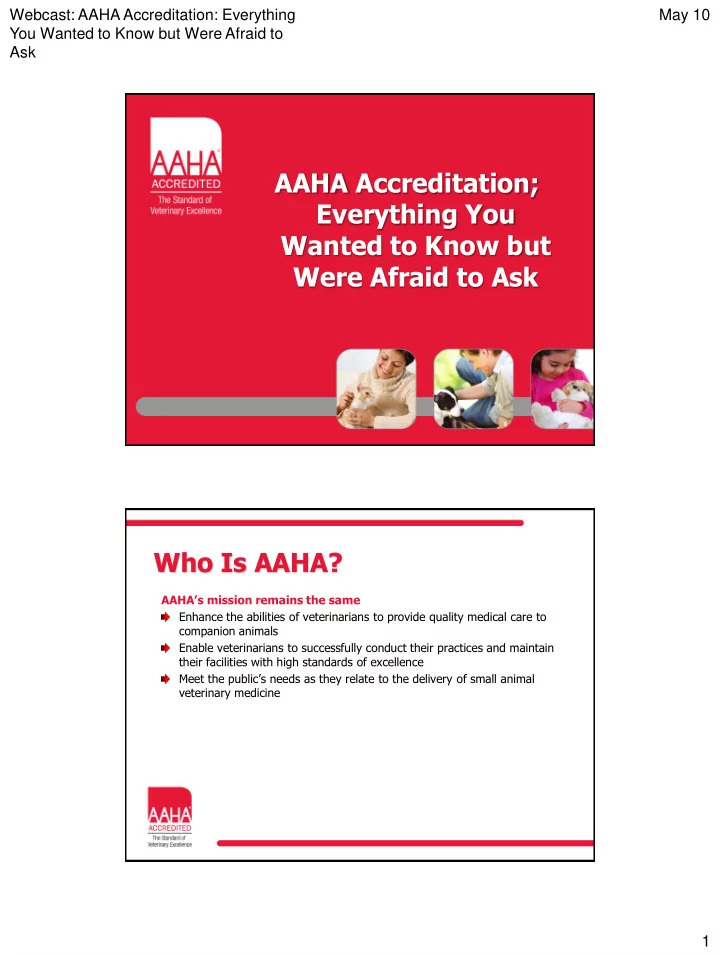 Webcast: AAHA Accreditation: Everything You Wanted to Know but Were Afraid to Ask

May 10

AAHA
ACCREDITED
The Standard of Veterinary Excellence

AAHA Accreditation; Everything You Wanted to Know but Were Afraid to Ask

Who Is AAHA?

AAHA's mission remains the same

Enhance the abilities of veterinarians to provide quality medical care to companion animals

Enable veterinarians to successfully conduct their practices and maintain their facilities with high standards of excellence

Meet the public's needs as they relate to the delivery of small animal veterinary medicine

AAHA
ACCREDITED
The Standard of Veterinary Excellence

1